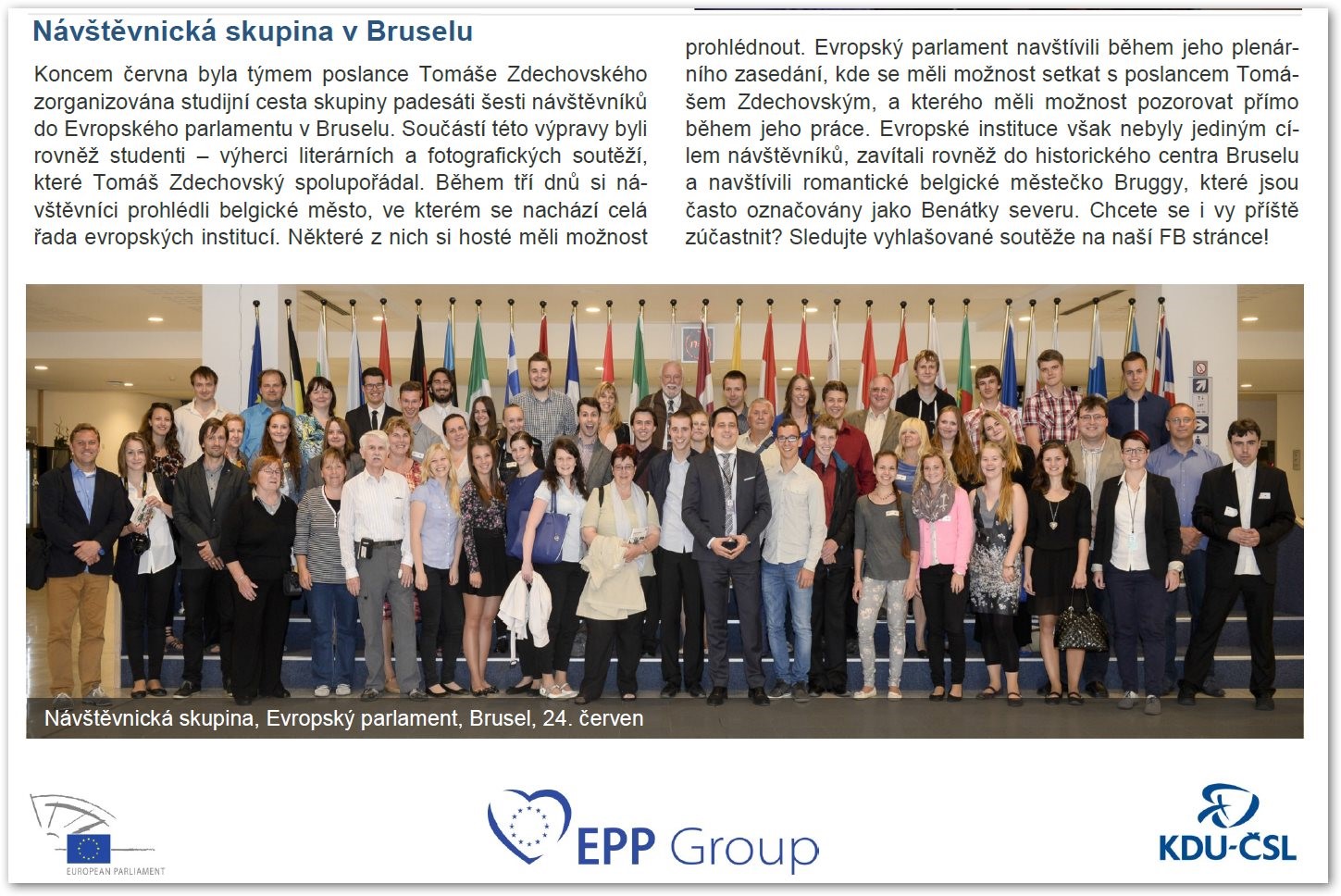 Návštěvnická skupina v Bruselu

Koncem června byla týmem poslance Tomáše Zdechovského zorganizována studijní cesta skupiny padesáti šesti návštěvníků do Evropského parlamentu v Bruselu. Součástí této výpravy byli rovněž studenti – výherci literárních a fotografických soutěží, které Tomáš Zdechovský spolupořádal. Během tří dnů si návštěvníci prohlédli belgické město, ve kterém se nachází celá řada evropských institucí. Některé z nich si hosté měli možnost prohlédnout. Evropský parlament navštívili během jeho plenárního zasedání, kde se měli možnost setkat s poslancem Tomášem Zdechovským, a kterého měli možnost pozorovat přímo během jeho práce. Evropské instituce však nebyly jediným cílem návštěvníků, zavítali rovněž do historického centra Bruselu a navštívili romantické belgické městečko Bruggy, které jsou často označovány jako Benátky severu. Chcete se i vy příště zúčastnit? Sledujte vyhlašované soutěže na naší FB stránce!

Návštěvnická skupina, Evropský parlament, Brusel, 24. červen

EUROPEAN PARLIAMENT

EPP Group

KDU-ČSL